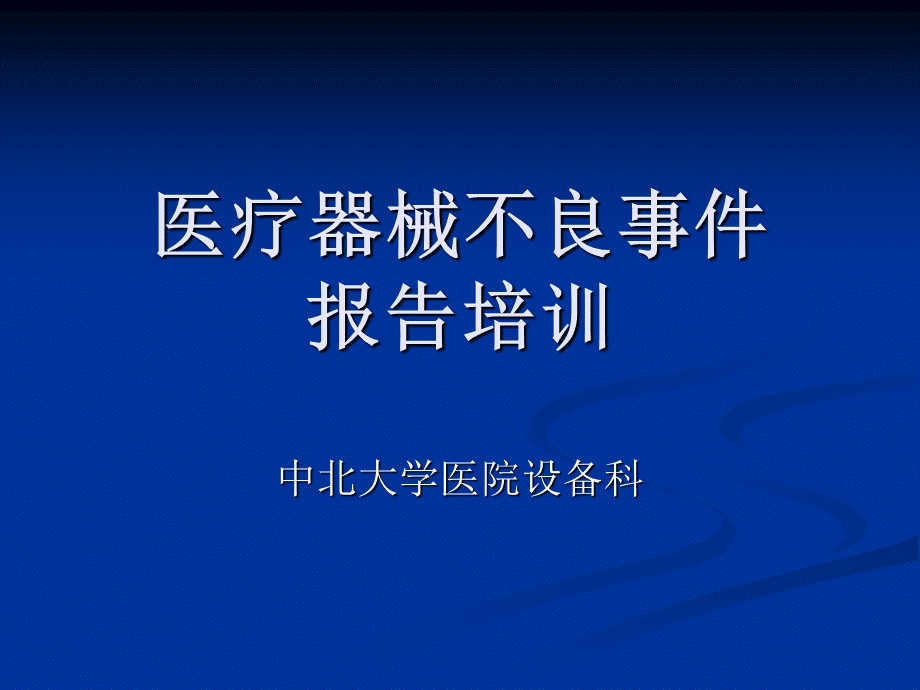 医疗器械不良事件报告培训

中北大学医院设备科